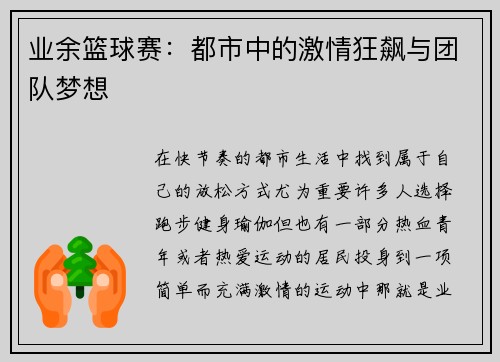 业余篮球赛：都市中的激情狂飙与团队梦想

在快节奏的都市生活中找到属于自己的放松方式尤为重要许多人选择跑步健身瑜伽但也有一部分热血青年或者热爱运动的居民投身到一项简单而充满激情的运动中那就是业